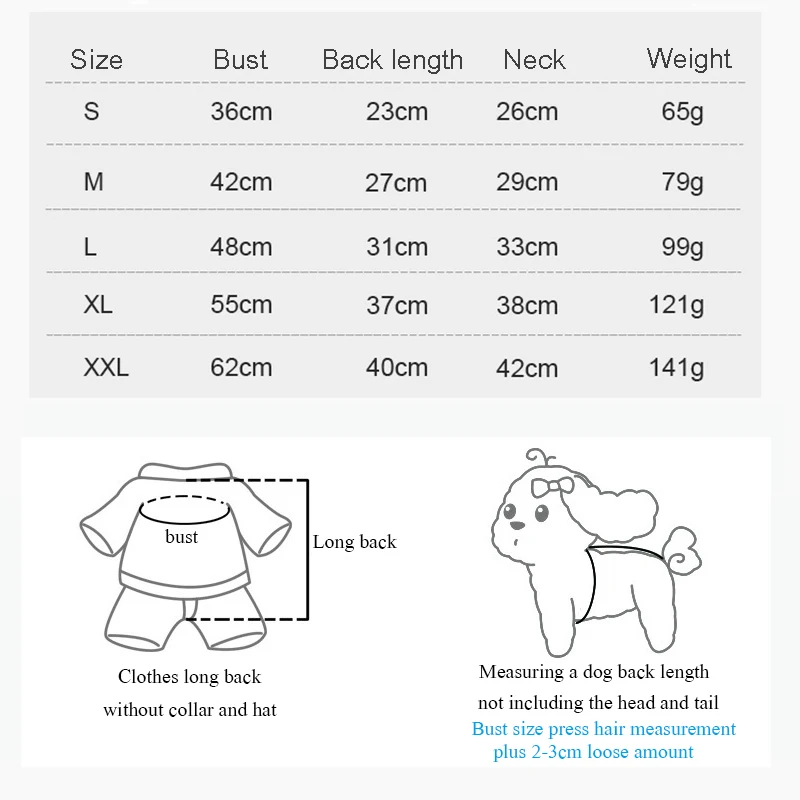 | Size | Bust | Back length | Neck | Weight |
|---|---|---|---|---|
| S | 36cm | 23cm | 26cm | 65g |
| M | 42cm | 27cm | 29cm | 79g |
| L | 48cm | 31cm | 33cm | 99g |
| XL | 55cm | 37cm | 38cm | 121g |
| XXL | 62cm | 40cm | 42cm | 141g |

bust

Long back

Clothes long back without collar and hat

Measuring a dog back length not including the head and tail

Bust size press hair measurement plus 2-3cm loose amount